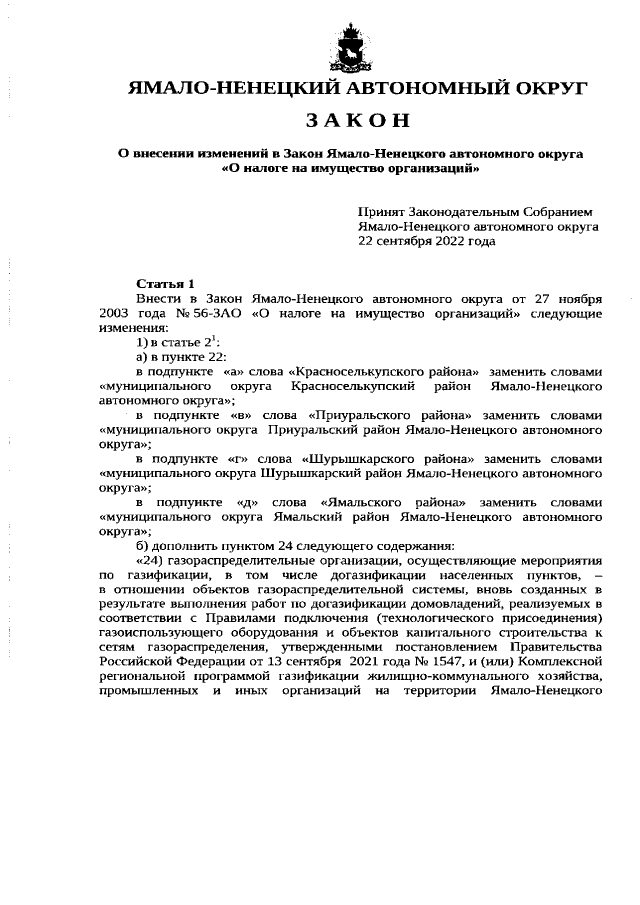 ЯМАЛО-НЕНЕЦКИЙ АВТОНОМНЫЙ ОКРУГ

ЗАКОН

О внесении изменений в Закон Ямало-Ненецкого автономного округа «О налоге на имущество организаций»

Принят Законодательным Собранием Ямало-Ненецкого автономного округа 22 сентября 2022 года

Статья 1

Внести в Закон Ямало-Ненецкого автономного округа от 27 ноября 2003 года № 56-ЗАО «О налоге на имущество организаций» следующие изменения:

1) в статье $2^1$:

а) в пункте 22:

в подпункте «а» слова «Красноселькупского района» заменить словами «муниципального округа Красноселькупский район Ямало-Ненецкого автономного округа»;

в подпункте «в» слова «Приуральского района» заменить словами «муниципального округа Приуральский район Ямало-Ненецкого автономного округа»;

в подпункте «г» слова «Шурышкарского района» заменить словами «муниципального округа Шурышкарский район Ямало-Ненецкого автономного округа»;

в подпункте «д» слова «Ямальского района» заменить словами «муниципального округа Ямальский район Ямало-Ненецкого автономного округа»;

б) дополнить пунктом 24 следующего содержания:

«24) газораспределительные организации, осуществляющие мероприятия по газификации, в том числе догазификации населенных пунктов, – в отношении объектов газораспределительной системы, вновь созданных в результате выполнения работ по догазификации домовладений, реализуемых в соответствии с Правилами подключения (технологического присоединения) газоиспользующего оборудования и объектов капитального строительства к сетям газораспределения, утвержденными постановлением Правительства Российской Федерации от 13 сентября 2021 года № 1547, и (или) Комплексной региональной программой газификации жилищно-коммунального хозяйства, промышленных и иных организаций на территории Ямало-Ненецкого